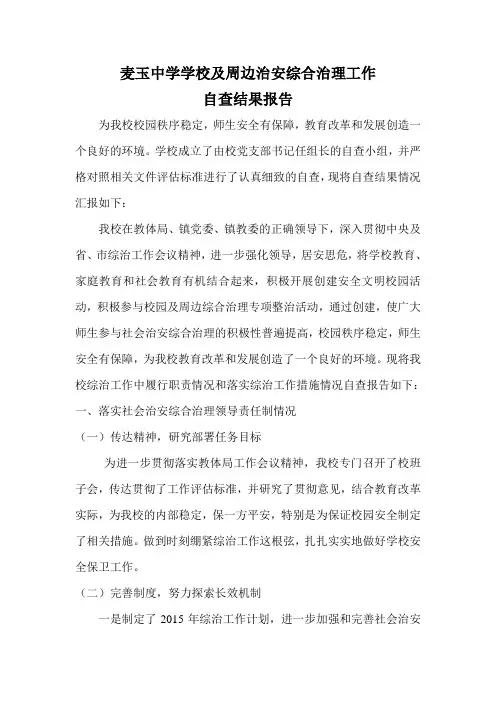 麦玉中学学校及周边治安综合治理工作
自查结果报告

为我校校园秩序稳定，师生安全有保障，教育改革和发展创造一个良好的环境。学校成立了由校党支部书记任组长的自查小组，并严格对照相关文件评估标准进行了认真细致的自查，现将自查结果情况汇报如下：

我校在教体局、镇党委、镇教委的正确领导下，深入贯彻中央及省、市综治工作会议精神，进一步强化领导，居安思危，将学校教育、家庭教育和社会教育有机结合起来，积极开展创建安全文明校园活动，积极参与校园及周边综合治理专项整治活动，通过创建，使广大师生参与社会治安综合治理的积极性普遍提高，校园秩序稳定，师生安全有保障，为我校教育改革和发展创造了一个良好的环境。现将我校综治工作中履行职责情况和落实综治工作措施情况自查报告如下：

一、落实社会治安综合治理领导责任制情况

（一）传达精神，研究部署任务目标

为进一步贯彻落实教体局工作会议精神，我校专门召开了校班子会，传达贯彻了工作评估标准，并研究了贯彻意见，结合教育改革实际，为我校的内部稳定，保一方平安，特别是为保证校园安全制定了相关措施。做到时刻绷紧综治工作这根弦，扎扎实实地做好学校安全保卫工作。

（二）完善制度，努力探索长效机制

一是制定了 2015 年综治工作计划，进一步加强和完善社会治安